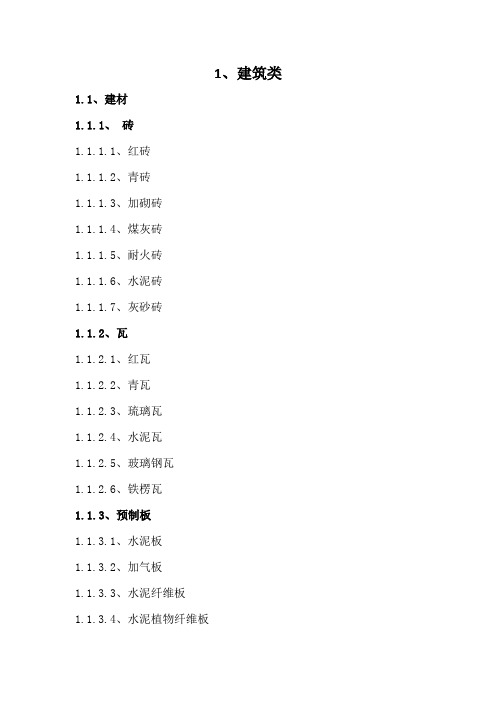 1、建筑类

1.1、建材

1.1.1、 砖

1.1.1.1、红砖

1.1.1.2、青砖

1.1.1.3、加砌砖

1.1.1.4、煤灰砖

1.1.1.5、耐火砖

1.1.1.6、水泥砖

1.1.1.7、灰砂砖

1.1.2、瓦

1.1.2.1、红瓦

1.1.2.2、青瓦

1.1.2.3、琉璃瓦

1.1.2.4、水泥瓦

1.1.2.5、玻璃钢瓦

1.1.2.6、铁楞瓦

1.1.3、预制板

1.1.3.1、水泥板

1.1.3.2、加气板

1.1.3.3、水泥纤维板

1.1.3.4、水泥植物纤维板